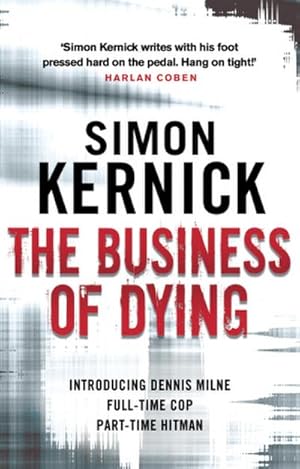 'Simon Kernick writes with his foot pressed hard on the pedal. Hang on tight!'
HARLAN COBEN

SIMON
KERNICK
THE BUSINESS
OF DYING

INTRODUCING DENNIS MILNE
FULL-TIME COP
PART-TIME HITMAN